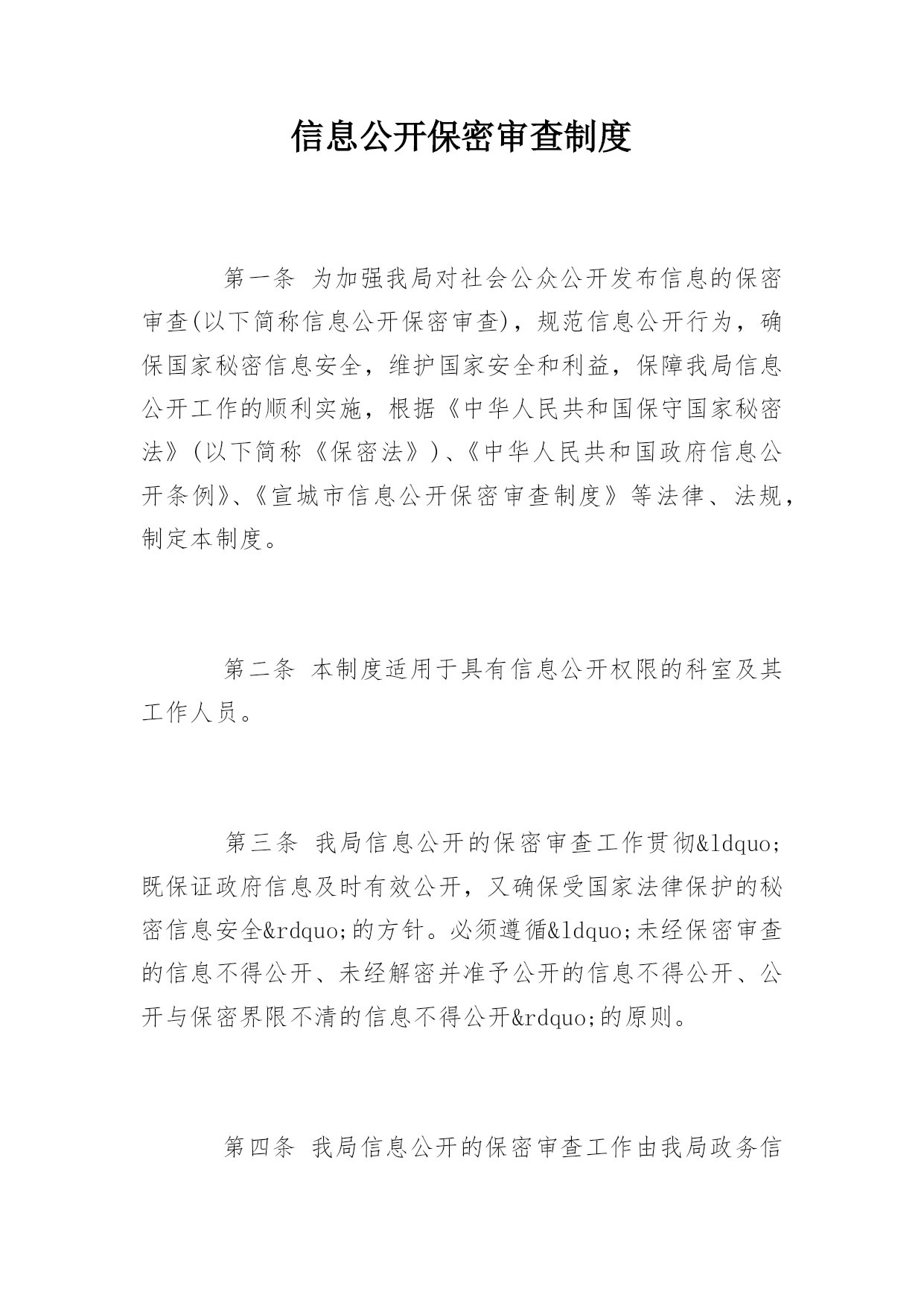 信息公开保密审查制度

第一条 为加强我局对社会公众公开发布信息的保密审查(以下简称信息公开保密审查)，规范信息公开行为，确保国家秘密信息安全，维护国家安全和利益，保障我局信息公开工作的顺利实施，根据《中华人民共和国保守国家秘密法》(以下简称《保密法》)、《中华人民共和国政府信息公开条例》、《宣城市信息公开保密审查制度》等法律、法规，制定本制度。

第二条 本制度适用于具有信息公开权限的科室及其工作人员。

第三条 我局信息公开的保密审查工作贯彻&ldquo;既保证政府信息及时有效公开，又确保受国家法律保护的秘密信息安全&rdquo;的方针。必须遵循&ldquo;未经保密审查的信息不得公开、未经解密并准予公开的信息不得公开、公开与保密界限不清的信息不得公开&rdquo;的原则。

第四条 我局信息公开的保密审查工作由我局政务信